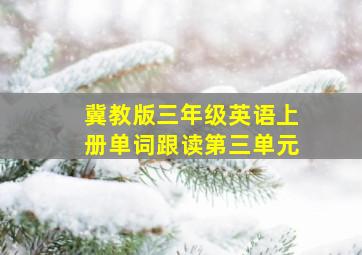 冀教版三年级英语上册单词跟读第三单元